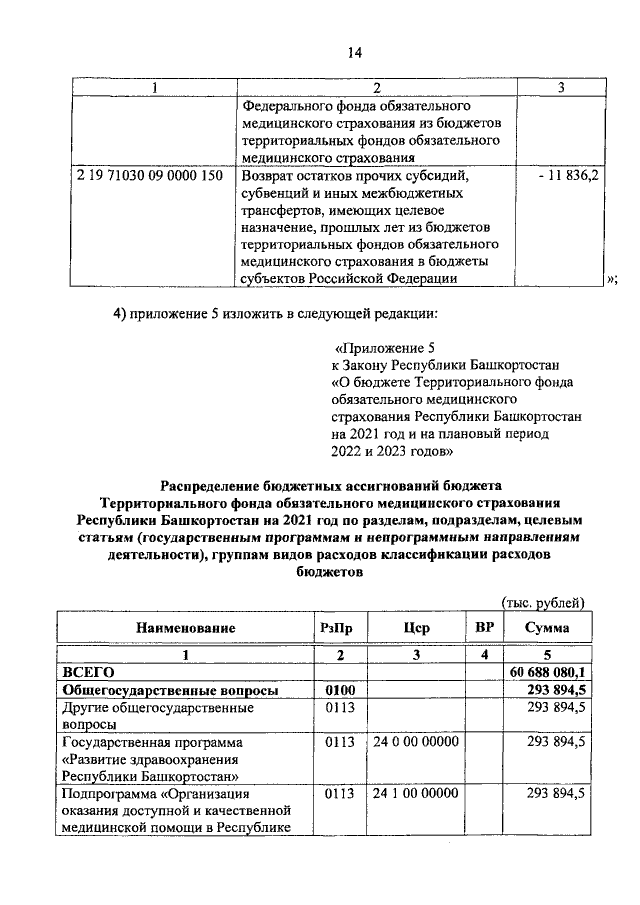 14

| 1 | 2 | 3 |
|---|---|---|
| | Федерального фонда обязательного медицинского страхования из бюджетов территориальных фондов обязательного медицинского страхования | |
| 2 19 71030 09 0000 150 | Возврат остатков прочих субсидий, субвенций и иных межбюджетных трансфертов, имеющих целевое назначение, прошлых лет из бюджетов территориальных фондов обязательного медицинского страхования в бюджеты субъектов Российской Федерации | - 11 836,2 |

»;

4) приложение 5 изложить в следующей редакции:

«Приложение 5
к Закону Республики Башкортостан
«О бюджете Территориального фонда обязательного медицинского страхования Республики Башкортостан на 2021 год и на плановый период 2022 и 2023 годов»

Распределение бюджетных ассигнований бюджета Территориального фонда обязательного медицинского страхования Республики Башкортостан на 2021 год по разделам, подразделам, целевым статьям (государственным программам и непрограммным направлениям деятельности), группам видов расходов классификации расходов бюджетов

(тыс. рублей)

| Наименование | РзПр | Цср | ВР | Сумма |
|---|---|---|---|---|
| 1 | 2 | 3 | 4 | 5 |
| ВСЕГО | | | | 60 688 080,1 |
| Общегосударственные вопросы | 0100 | | | 293 894,5 |
| Другие общегосударственные вопросы | 0113 | | | 293 894,5 |
| Государственная программа «Развитие здравоохранения Республики Башкортостан» | 0113 | 24 0 00 00000 | | 293 894,5 |
| Подпрограмма «Организация оказания доступной и качественной медицинской помощи в Республике | 0113 | 24 1 00 00000 | | 293 894,5 |